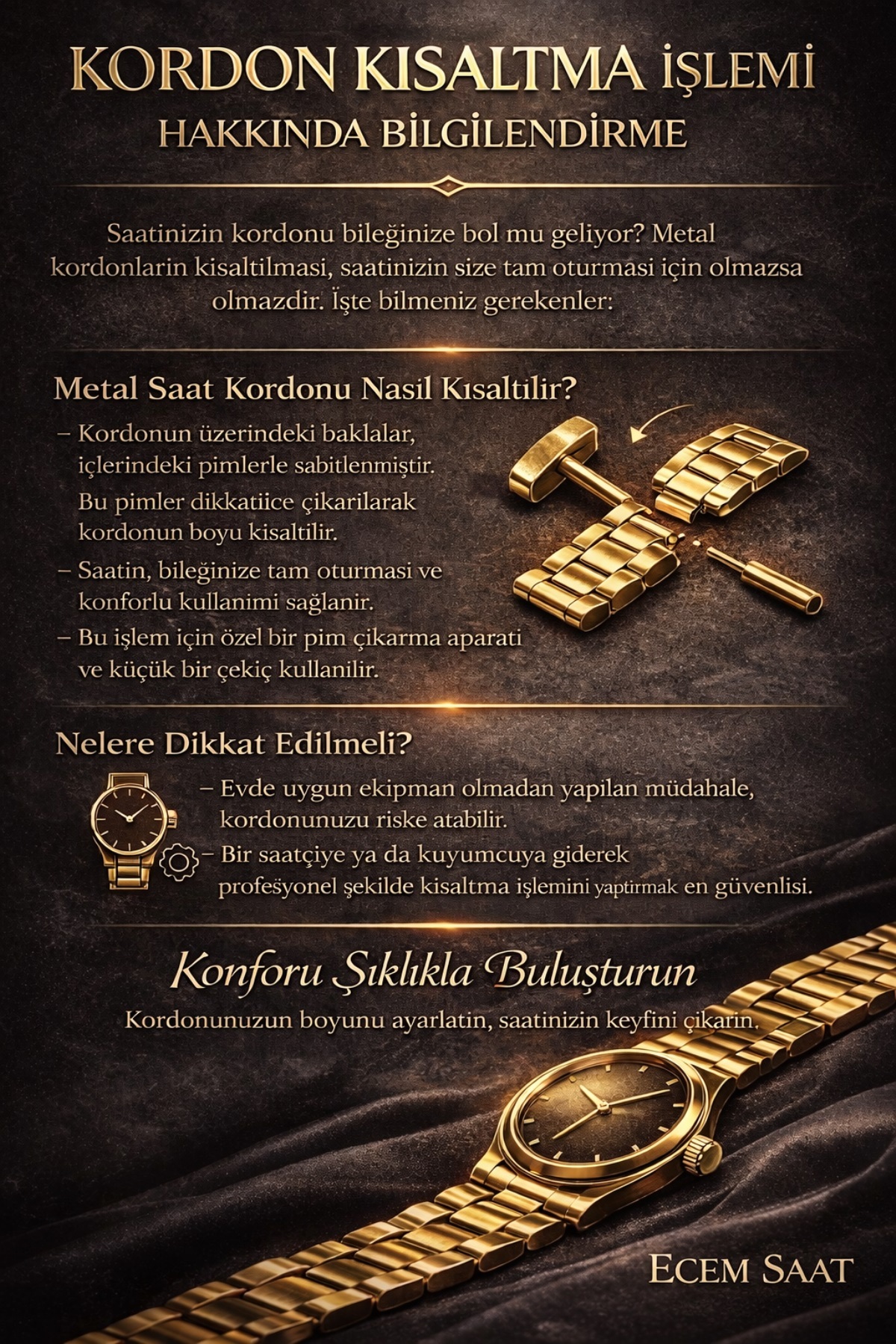 KORDON KISALTMA İŞLEMİ
HAKKINDA BİLGİLENDİRME

Saatinizin kordonu bileğinize bol mu geliyor? Metal kordonlarin kisaltilmasi, saatinizin size tam oturmasi için olmazsa olmazdir. İşte bilmeniz gerekenler:

Metal Saat Kordonu Nasil Kısaltilir?

– Kordonun üzerindeki baklalar, içlerindeki pimlerle sabitlenmiştir. Bu pimler dikkatiice çikarilarak kordonun boyu kisaltilir.

– Saatin, bileğinize tam oturmasi ve konforlu kullanimi sağlanir.

– Bu işlem için özel bir pim çikarma aparati ve küçük bir çekiç kullanilir.

Nelere Dikkat Edilmeli?

– Evde uygun ekipman olmadan yapilan müdahale, kordonunuzu riske atabilir.

– Bir saatçiye ya da kuyumcuya giderek profeşyonel şekilde kisaltma işlemini yaptirmak en güvenlisi.

Konforu Şıklıkla Buluşturun

Kordonunuzun boyunu ayarlatin, saatinizin keyfini çikarin.

ECEM SAAT